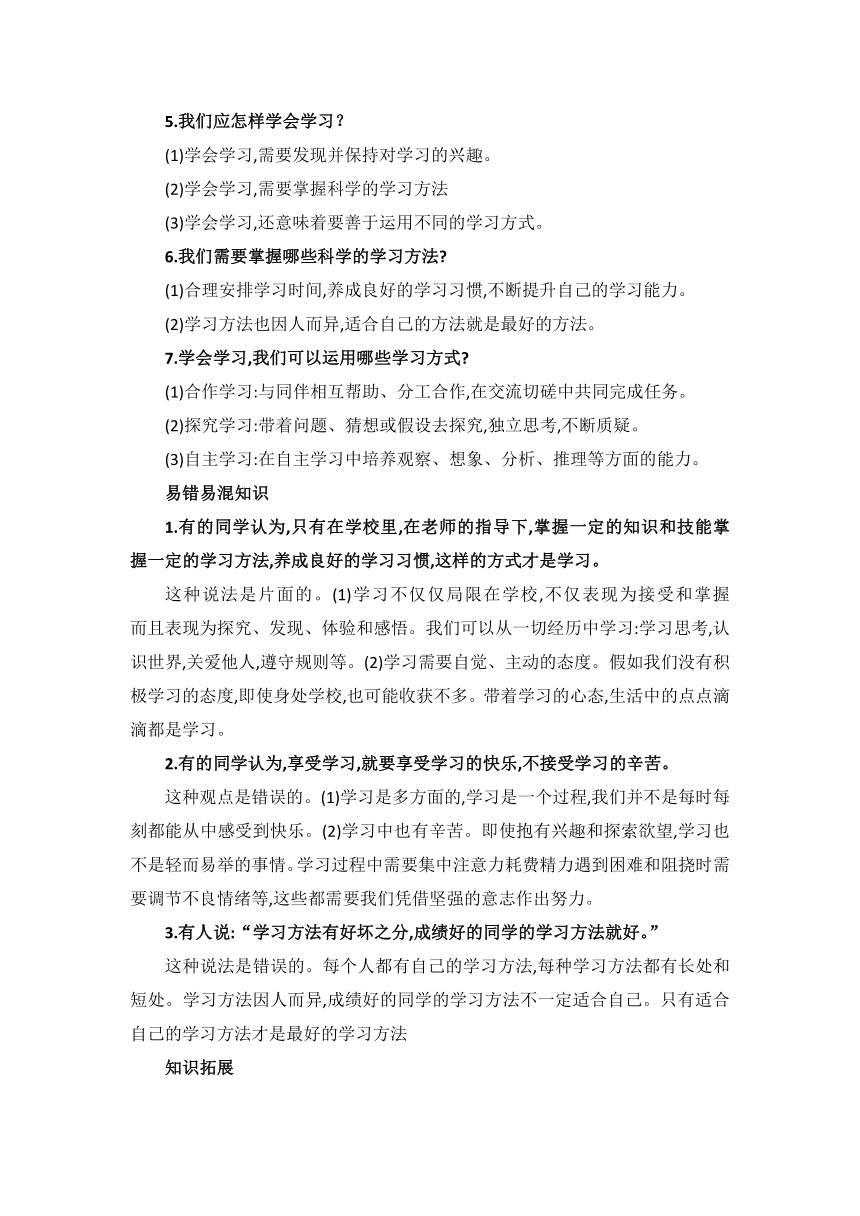 5.我们应怎样学会学习？

(1)学会学习,需要发现并保持对学习的兴趣。

(2)学会学习,需要掌握科学的学习方法

(3)学会学习,还意味着要善于运用不同的学习方式。

6.我们需要掌握哪些科学的学习方法?

(1)合理安排学习时间,养成良好的学习习惯,不断提升自己的学习能力。

(2)学习方法也因人而异,适合自己的方法就是最好的方法。

7.学会学习,我们可以运用哪些学习方式?

(1)合作学习:与同伴相互帮助、分工合作,在交流切磋中共同完成任务。

(2)探究学习:带着问题、猜想或假设去探究,独立思考,不断质疑。

(3)自主学习:在自主学习中培养观察、想象、分析、推理等方面的能力。

易错易混知识

1.有的同学认为,只有在学校里,在老师的指导下,掌握一定的知识和技能掌握一定的学习方法,养成良好的学习习惯,这样的方式才是学习。

这种说法是片面的。(1)学习不仅仅局限在学校,不仅表现为接受和掌握而且表现为探究、发现、体验和感悟。我们可以从一切经历中学习:学习思考,认识世界,关爱他人,遵守规则等。(2)学习需要自觉、主动的态度。假如我们没有积极学习的态度,即使身处学校,也可能收获不多。带着学习的心态,生活中的点点滴滴都是学习。

2.有的同学认为,享受学习,就要享受学习的快乐,不接受学习的辛苦。

这种观点是错误的。(1)学习是多方面的,学习是一个过程,我们并不是每时每刻都能从中感受到快乐。(2)学习中也有辛苦。即使抱有兴趣和探索欲望,学习也不是轻而易举的事情。学习过程中需要集中注意力耗费精力遇到困难和阻挠时需要调节不良情绪等,这些都需要我们凭借坚强的意志作出努力。

3.有人说:“学习方法有好坏之分,成绩好的同学的学习方法就好。”

这种说法是错误的。每个人都有自己的学习方法,每种学习方法都有长处和短处。学习方法因人而异,成绩好的同学的学习方法不一定适合自己。只有适合自己的学习方法才是最好的学习方法

知识拓展